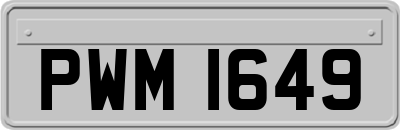 PWM 1649